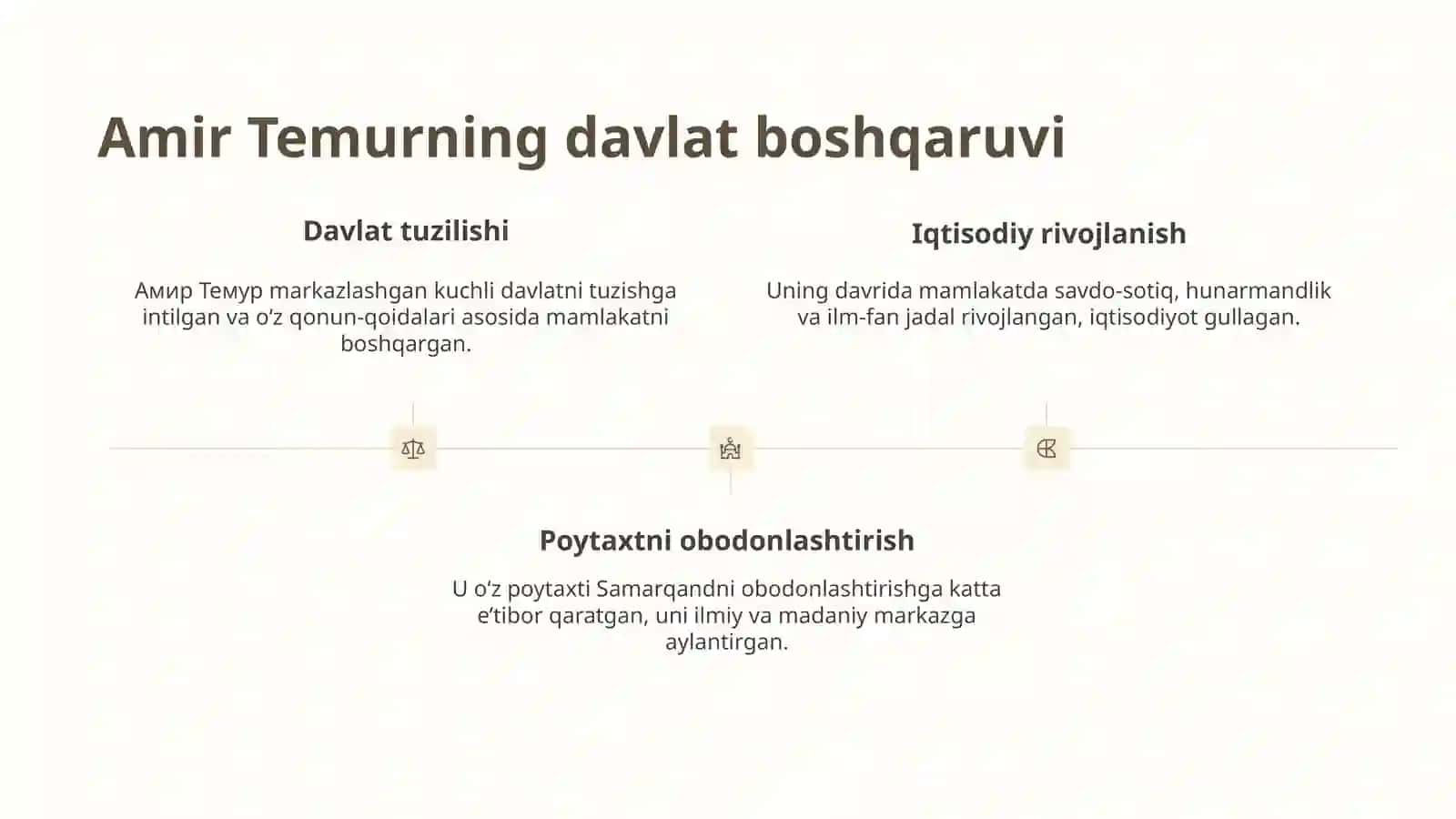 Amir Temurning davlat boshqaruvi

Davlat tuzilishi

Амир Темур markazlashgan kuchli davlatni tuzishga intilgan va o‘z qonun-qoidalari asosida mamlakatni boshqargan.

Iqtisodiy rivojlanish

Uning davrida mamlakatda savdo-sotiq, hunarmandlik va ilm-fan jadal rivojlangan, iqtisodiyot gullagan.

Poytaxtni obodonlashtirish

U o‘z poytaxti Samarqandni obodonlashtirishga katta e’tibor qaratgan, uni ilmiy va madaniy markazga aylantirgan.